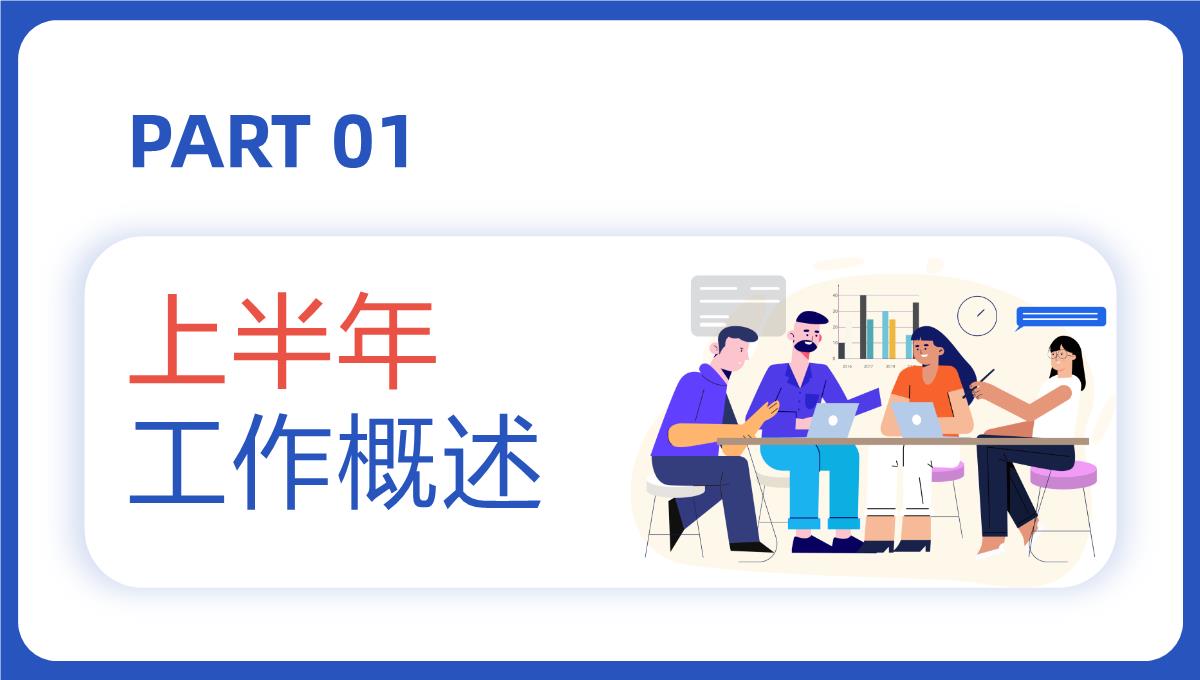 PART 01

上半年
工作概述